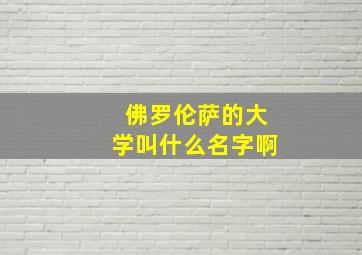 佛罗伦萨的大学叫什么名字啊